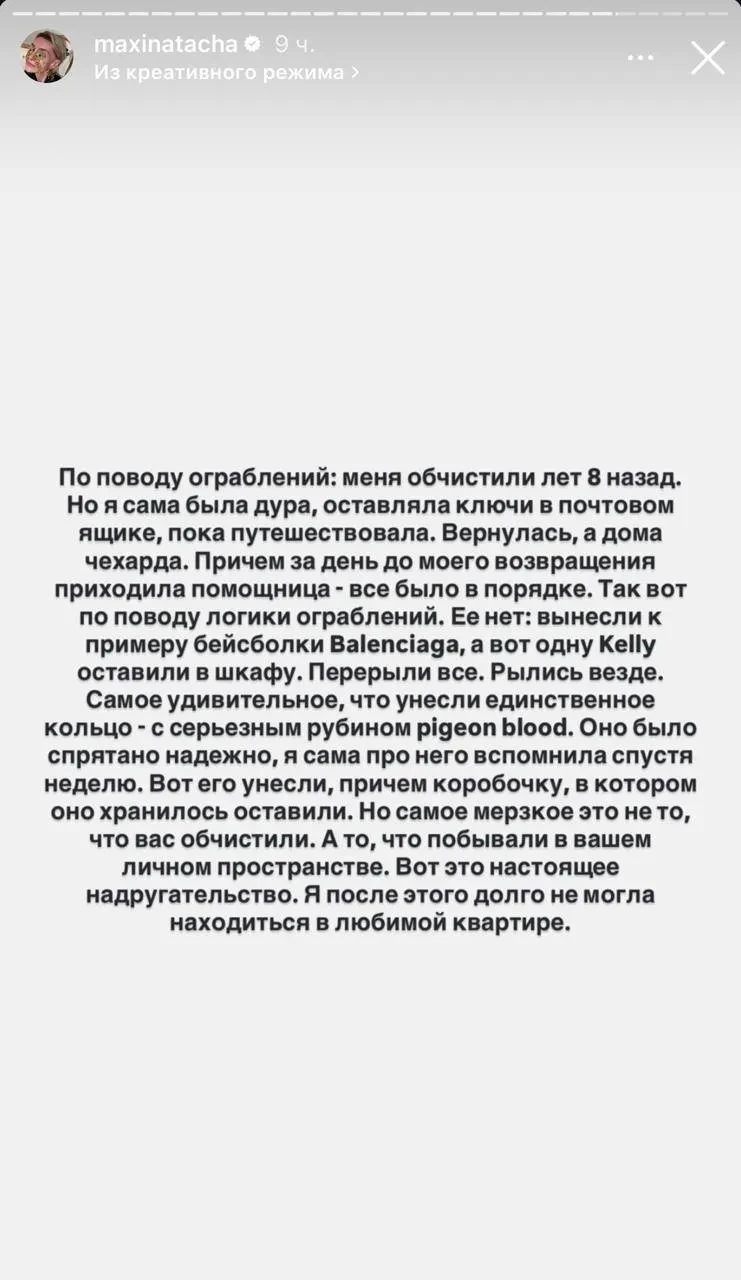 maxinatacha 9 ч.
Из креативного режима >

По поводу ограблений: меня обчистили лет 8 назад. Но я сама была дура, оставляла ключи в почтовом ящике, пока путешествовала. Вернулась, а дома чехарда. Причем за день до моего возвращения приходила помощница - все было в порядке. Так вот по поводу логики ограблений. Ее нет: вынесли к примеру бейсболки Balenciaga, а вот одну Kelly оставили в шкафу. Перерыли все. Рылись везде. Самое удивительное, что унесли единственное кольцо - с серьезным рубином pigeon blood. Оно было спрятано надежно, я сама про него вспомнила спустя неделю. Вот его унесли, причем коробочку, в котором оно хранилось оставили. Но самое мерзкое это не то, что вас обчистили. А то, что побывали в вашем личном пространстве. Вот это настоящее надругательство. Я после этого долго не могла находиться в любимой квартире.